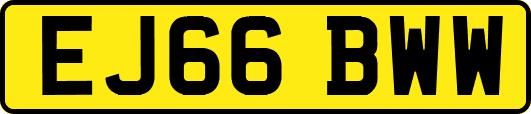 EJ66 BWW